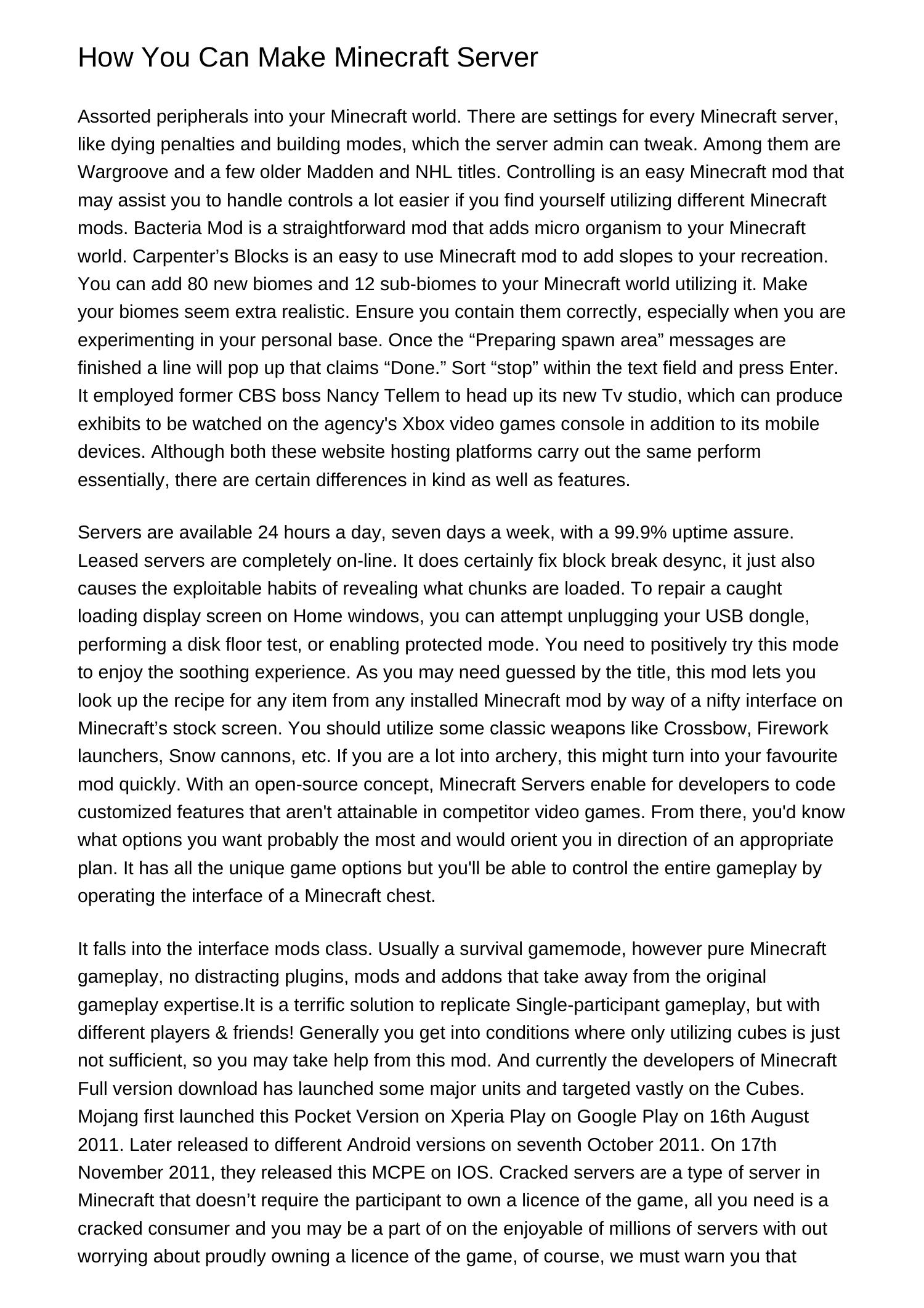 How You Can Make Minecraft Server

Assorted peripherals into your Minecraft world. There are settings for every Minecraft server, like dying penalties and building modes, which the server admin can tweak. Among them are Wargroove and a few older Madden and NHL titles. Controlling is an easy Minecraft mod that may assist you to handle controls a lot easier if you find yourself utilizing different Minecraft mods. Bacteria Mod is a straightforward mod that adds micro organism to your Minecraft world. Carpenter's Blocks is an easy to use Minecraft mod to add slopes to your recreation. You can add 80 new biomes and 12 sub-biomes to your Minecraft world utilizing it. Make your biomes seem extra realistic. Ensure you contain them correctly, especially when you are experimenting in your personal base. Once the "Preparing spawn area" messages are finished a line will pop up that claims "Done." Sort "stop" within the text field and press Enter. It employed former CBS boss Nancy Tellem to head up its new Tv studio, which can produce exhibits to be watched on the agency's Xbox video games console in addition to its mobile devices. Although both these website hosting platforms carry out the same perform essentially, there are certain differences in kind as well as features.

Servers are available 24 hours a day, seven days a week, with a 99.9% uptime assure. Leased servers are completely on-line. It does certainly fix block break desync, it just also causes the exploitable habits of revealing what chunks are loaded. To repair a caught loading display screen on Home windows, you can attempt unplugging your USB dongle, performing a disk floor test, or enabling protected mode. You need to positively try this mode to enjoy the soothing experience. As you may need guessed by the title, this mod lets you look up the recipe for any item from any installed Minecraft mod by way of a nifty interface on Minecraft's stock screen. You should utilize some classic weapons like Crossbow, Firework launchers, Snow cannons, etc. If you are a lot into archery, this might turn into your favourite mod quickly. With an open-source concept, Minecraft Servers enable for developers to code customized features that aren't attainable in competitor video games. From there, you'd know what options you want probably the most and would orient you in direction of an appropriate plan. It has all the unique game options but you'll be able to control the entire gameplay by operating the interface of a Minecraft chest.

It falls into the interface mods class. Usually a survival gamemode, however pure Minecraft gameplay, no distracting plugins, mods and addons that take away from the original gameplay expertise.It is a terrific solution to replicate Single-participant gameplay, but with different players & friends! Generally you get into conditions where only utilizing cubes is just not sufficient, so you may take help from this mod. And currently the developers of Minecraft Full version download has launched some major units and targeted vastly on the Cubes. Mojang first launched this Pocket Version on Xperia Play on Google Play on 16th August 2011. Later released to different Android versions on seventh October 2011. On 17th November 2011, they released this MCPE on IOS. Cracked servers are a type of server in Minecraft that doesn't require the participant to own a licence of the game, all you need is a cracked consumer and you may be a part of on the enjoyable of millions of servers with out worrying about proudly owning a licence of the game, of course, we must warn you that